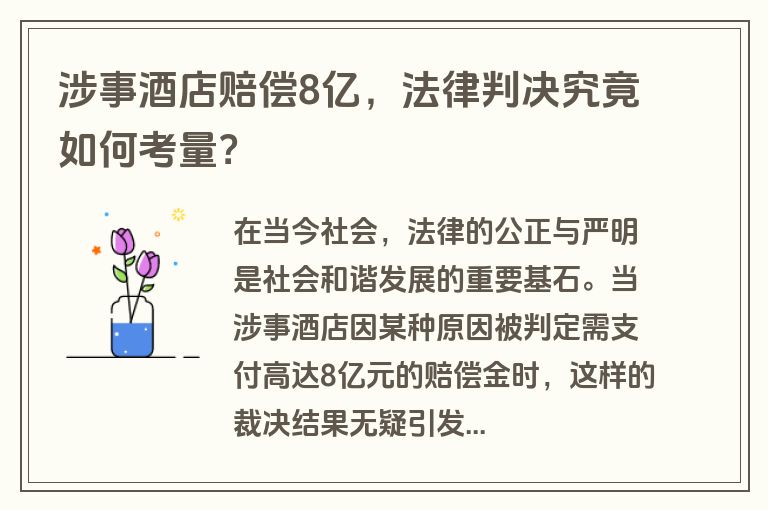 涉事酒店赔偿8亿，法律判决究竟如何考量？

在当今社会，法律的公正与严明是社会和谐发展的重要基石。当涉事酒店因某种原因被判定需支付高达8亿元的赔偿金时，这样的裁决结果无疑引发...